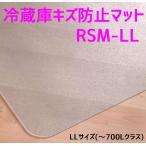 冷蔵庫キズ防止マット
RSM-LL

LLサイズ(～700Lクラス)